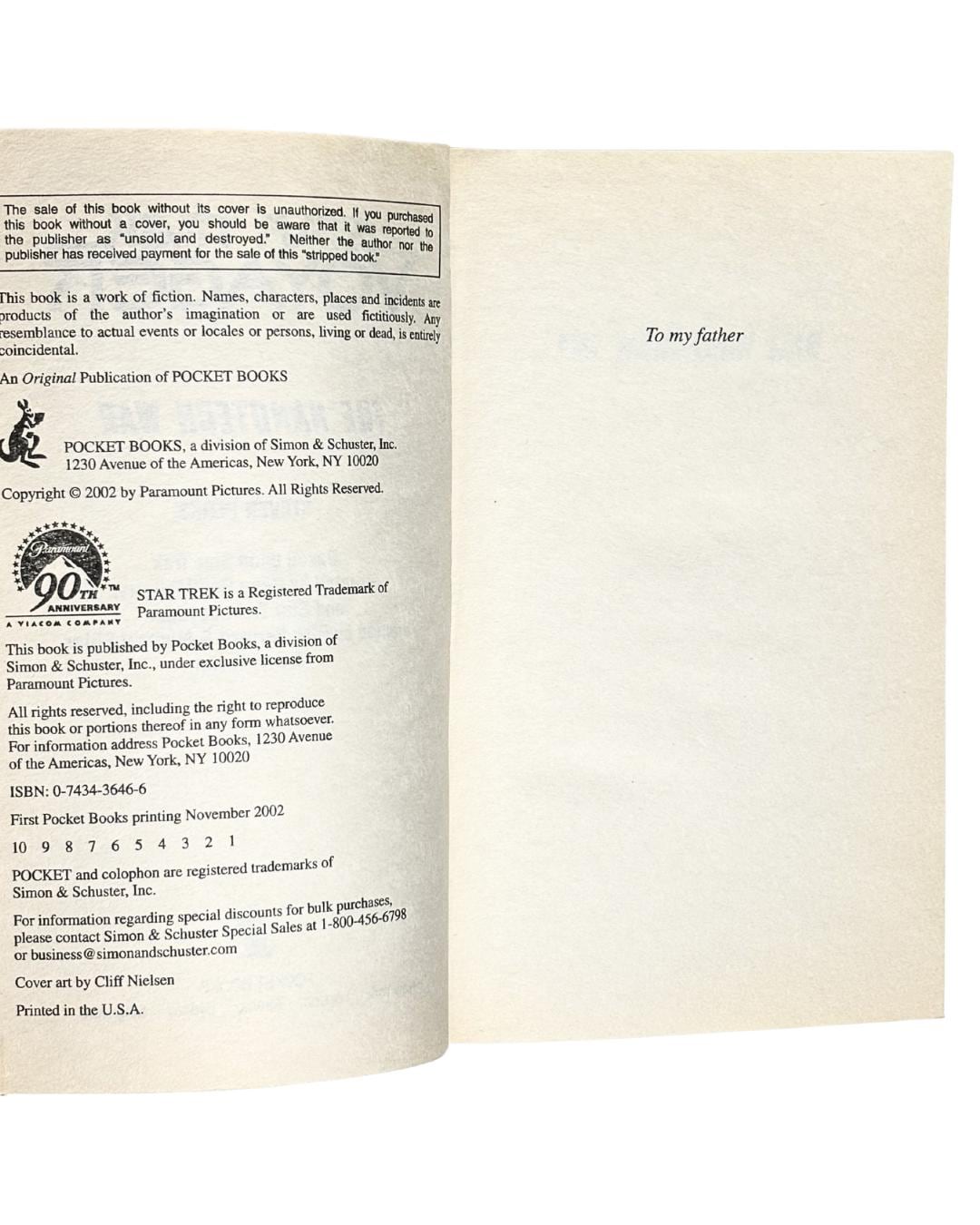 The sale of this book without its cover is unauthorized. If you purchased this book without a cover, you should be aware that it was reported to the publisher as "unsold and destroyed." Neither the author nor the publisher has received payment for the sale of this "stripped book."

This book is a work of fiction. Names, characters, places and incidents are products of the author's imagination or are used fictitiously. Any resemblance to actual events or locales or persons, living or dead, is entirely coincidental.

An Original Publication of POCKET BOOKS

POCKET BOOKS, a division of Simon & Schuster, Inc.
1230 Avenue of the Americas, New York, NY 10020

Copyright © 2002 by Paramount Pictures. All Rights Reserved.

Paramount
90TH ANNIVERSARY
A VIACOM COMPANY

STAR TREK is a Registered Trademark of Paramount Pictures.

This book is published by Pocket Books, a division of Simon & Schuster, Inc., under exclusive license from Paramount Pictures.

All rights reserved, including the right to reproduce this book or portions thereof in any form whatsoever. For information address Pocket Books, 1230 Avenue of the Americas, New York, NY 10020

ISBN: 0-7434-3646-6

First Pocket Books printing November 2002

10 9 8 7 6 5 4 3 2 1

POCKET and colophon are registered trademarks of Simon & Schuster, Inc.

For information regarding special discounts for bulk purchases, please contact Simon & Schuster Special Sales at 1-800-456-6798 or business@simonandschuster.com

Cover art by Cliff Nielsen

Printed in the U.S.A.

To my father